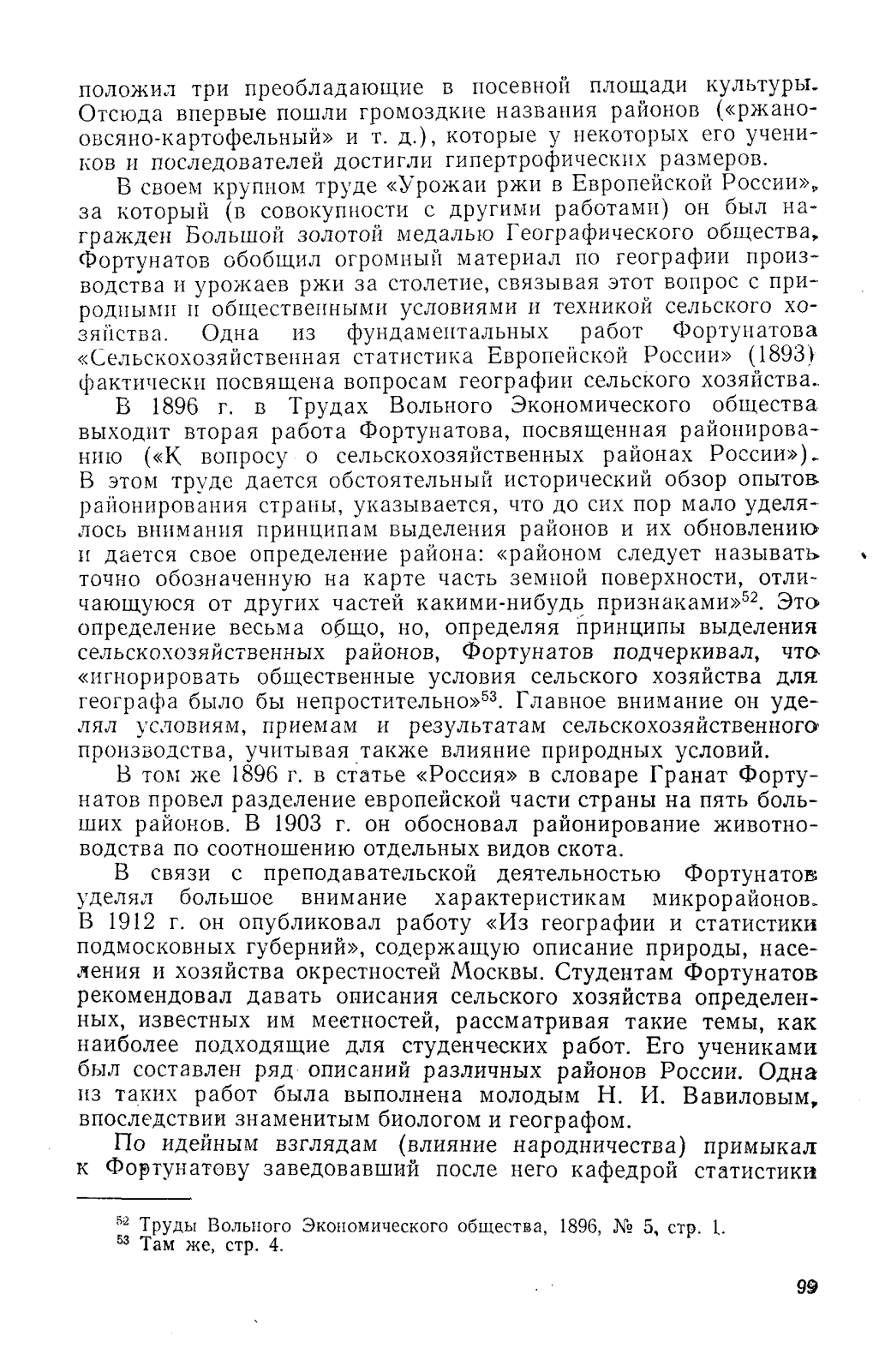 положил три преобладающие в посевной площади культуры. Отсюда впервые пошли громоздкие названия районов («ржано-овсяно-картофельный» и т. д.), которые у некоторых его учеников и последователей достигли гипертрофических размеров.

В своем крупном труде «Урожаи ржи в Европейской России», за который (в совокупности с другими работами) он был награжден Большой золотой медалью Географического общества, Фортунатов обобщил огромный материал по географии производства и урожаев ржи за столетие, связывая этот вопрос с природными и общественными условиями и техникой сельского хозяйства. Одна из фундаментальных работ Фортунатова «Сельскохозяйственная статистика Европейской России» (1893) фактически посвящена вопросам географии сельского хозяйства.

В 1896 г. в Трудах Вольного Экономического общества выходит вторая работа Фортунатова, посвященная районированию («К вопросу о сельскохозяйственных районах России»). В этом труде дается обстоятельный исторический обзор опытов районирования страны, указывается, что до сих пор мало уделялось внимания принципам выделения районов и их обновлению и дается свое определение района: «районом следует называть точно обозначенную на карте часть земной поверхности, отличающуюся от других частей какими-нибудь признаками»$^{52}$. Это определение весьма общо, но, определяя принципы выделения сельскохозяйственных районов, Фортунатов подчеркивал, что «игнорировать общественные условия сельского хозяйства для географа было бы непростительно»$^{53}$. Главное внимание он уделял условиям, приемам и результатам сельскохозяйственного производства, учитывая также влияние природных условий.

В том же 1896 г. в статье «Россия» в словаре Гранат Фортунатов провел разделение европейской части страны на пять больших районов. В 1903 г. он обосновал районирование животноводства по соотношению отдельных видов скота.

В связи с преподавательской деятельностью Фортунатов уделял большое внимание характеристикам микрорайонов. В 1912 г. он опубликовал работу «Из географии и статистики подмосковных губерний», содержащую описание природы, населения и хозяйства окрестностей Москвы. Студентам Фортунатов рекомендовал давать описания сельского хозяйства определенных, известных им местностей, рассматривая такие темы, как наиболее подходящие для студенческих работ. Его учениками был составлен ряд описаний различных районов России. Одна из таких работ была выполнена молодым Н. И. Вавиловым, впоследствии знаменитым биологом и географом.

По идейным взглядам (влияние народничества) примыкал к Фортунатову заведовавший после него кафедрой статистики

$^{52}$ Труды Вольного Экономического общества, 1896, № 5, стр. 1.
$^{53}$ Там же, стр. 4.

99